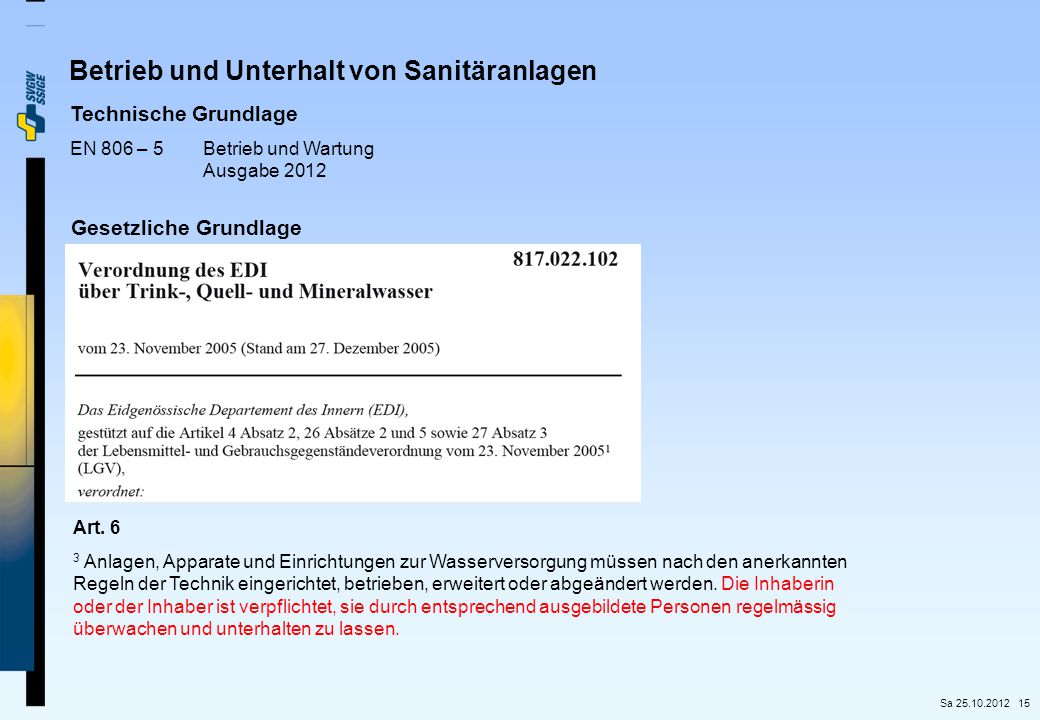 SVGW SSIGE

Betrieb und Unterhalt von Sanitäranlagen

Technische Grundlage

EN 806 – 5 Betrieb und Wartung
Ausgabe 2012

Gesetzliche Grundlage

817.022.102

Verordnung des EDI
über Trink-, Quell- und Mineralwasser

vom 23. November 2005 (Stand am 27. Dezember 2005)

Das Eidgenössische Departement des Innern (EDI),
gestützt auf die Artikel 4 Absatz 2, 26 Absätze 2 und 5 sowie 27 Absatz 3 der Lebensmittel- und Gebrauchsgegenständeverordnung vom 23. November 2005$^1$ (LGV),
verordnet:

Art. 6

$^3$ Anlagen, Apparate und Einrichtungen zur Wasserversorgung müssen nach den anerkannten Regeln der Technik eingerichtet, betrieben, erweitert oder abgeändert werden. Die Inhaberin oder der Inhaber ist verpflichtet, sie durch entsprechend ausgebildete Personen regelmässig überwachen und unterhalten zu lassen.

Sa 25.10.2012 15